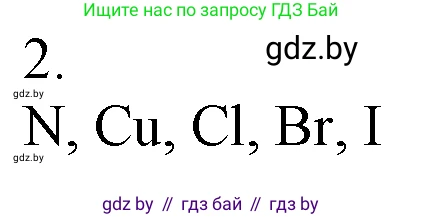 Ищите нас по запросу ГДЗ Бай

2.

gdz.by

gdz.by

N, Cu, Cl, Br, I

gdz.by

gdz by // гдз бай // гдз by